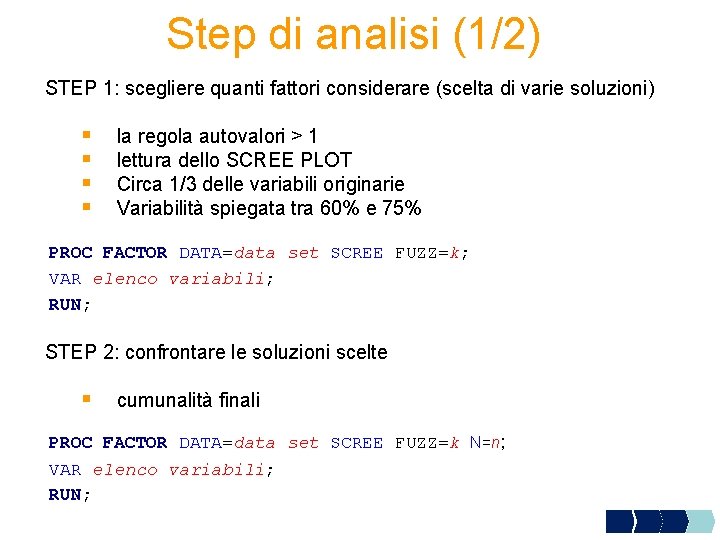 Step di analisi (1/2)

STEP 1: scegliere quanti fattori considerare (scelta di varie soluzioni)

- la regola autovalori > 1
- lettura dello SCREE PLOT
- Circa 1/3 delle variabili originarie
- Variabilità spiegata tra 60% e 75%

PROC FACTOR DATA=data set SCREE FUZZ=k;
VAR elenco variabili;
RUN;

STEP 2: confrontare le soluzioni scelte

- cumunalità finali

PROC FACTOR DATA=data set SCREE FUZZ=k N=n;
VAR elenco variabili;
RUN;